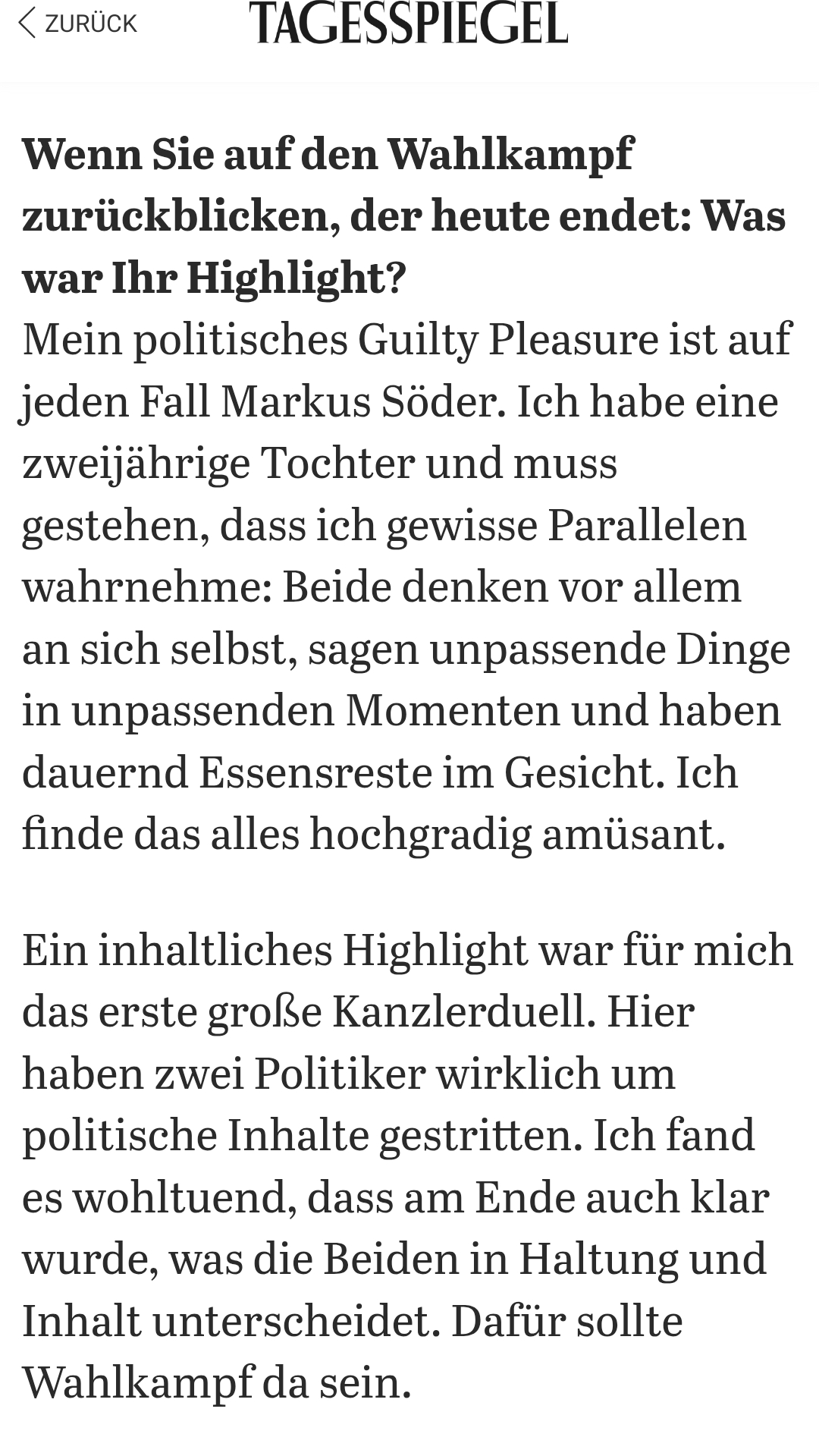 ZURÜCK

TAGESSPIEGEL

Wenn Sie auf den Wahlkampf zurückblicken, der heute endet: Was war Ihr Highlight?
Mein politisches Guilty Pleasure ist auf jeden Fall Markus Söder. Ich habe eine zweijährige Tochter und muss gestehen, dass ich gewisse Parallelen wahrnehme: Beide denken vor allem an sich selbst, sagen unpassende Dinge in unpassenden Momenten und haben dauernd Essensreste im Gesicht. Ich finde das alles hochgradig amüsant.

Ein inhaltliches Highlight war für mich das erste große Kanzlerduell. Hier haben zwei Politiker wirklich um politische Inhalte gestritten. Ich fand es wohltuend, dass am Ende auch klar wurde, was die Beiden in Haltung und Inhalt unterscheidet. Dafür sollte Wahlkampf da sein.